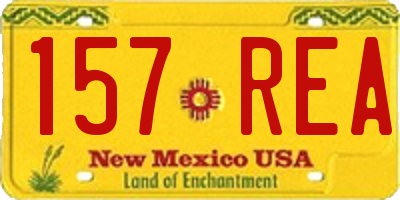 157 REA

New Mexico USA
Land of Enchantment